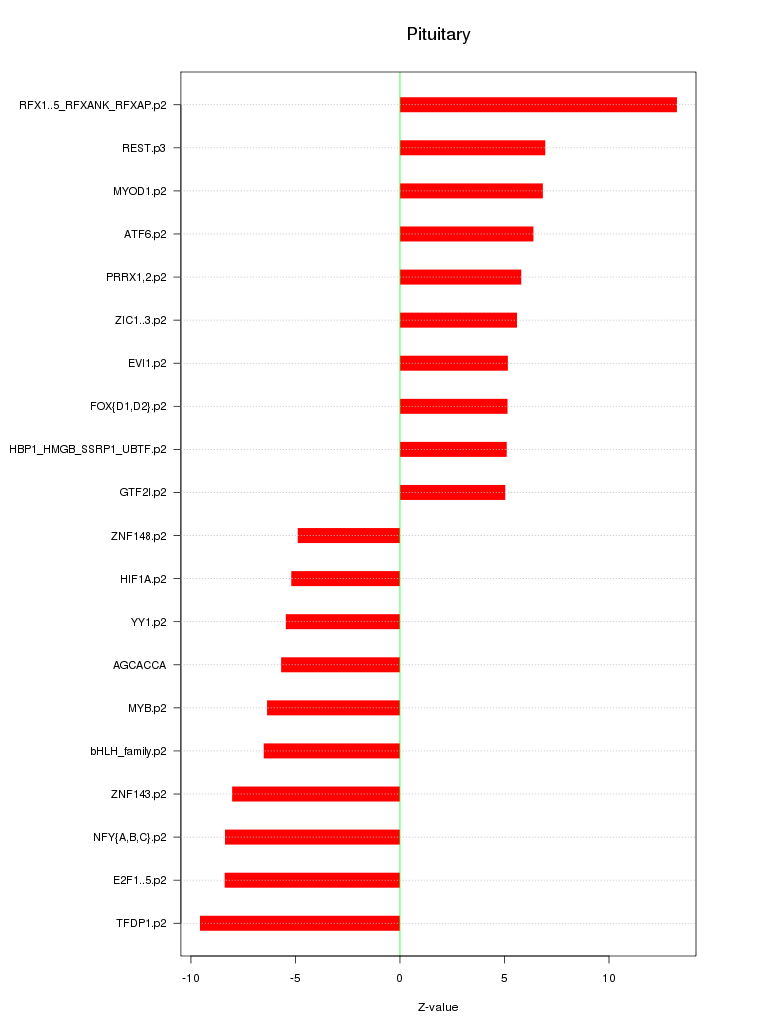 Pituitary

RFX1..5_RFXANK_RFXAP.p2
REST.p3
MYOD1.p2
ATF6.p2
PRRX1,2.p2
ZIC1..3.p2
EVI1.p2
FOX{D1,D2}.p2
HBP1_HMGB_SSRP1_UBTF.p2
GTF2I.p2
ZNF148.p2
HIF1A.p2
YY1.p2
AGCACCA
MYB.p2
bHLH_family.p2
ZNF143.p2
NFY{A,B,C}.p2
E2F1..5.p2
TFDP1.p2

-10
-5
0
5
10

Z-value